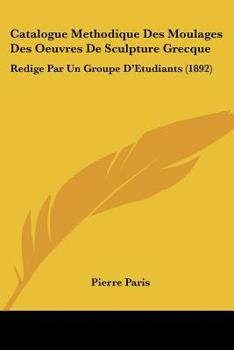 Catalogue Methodique Des Moulages Des Oeuvres De Sculpture Grecque

Redige Par Un Groupe D'Etudiants (1892)

Pierre Paris